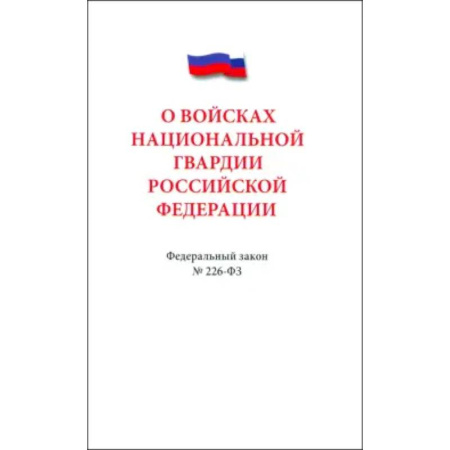 О ВОЙСКАХ НАЦИОНАЛЬНОЙ ГВАРДИИ РОССИЙСКОЙ ФЕДЕРАЦИИ

Федеральный закон
№ 226-ФЗ